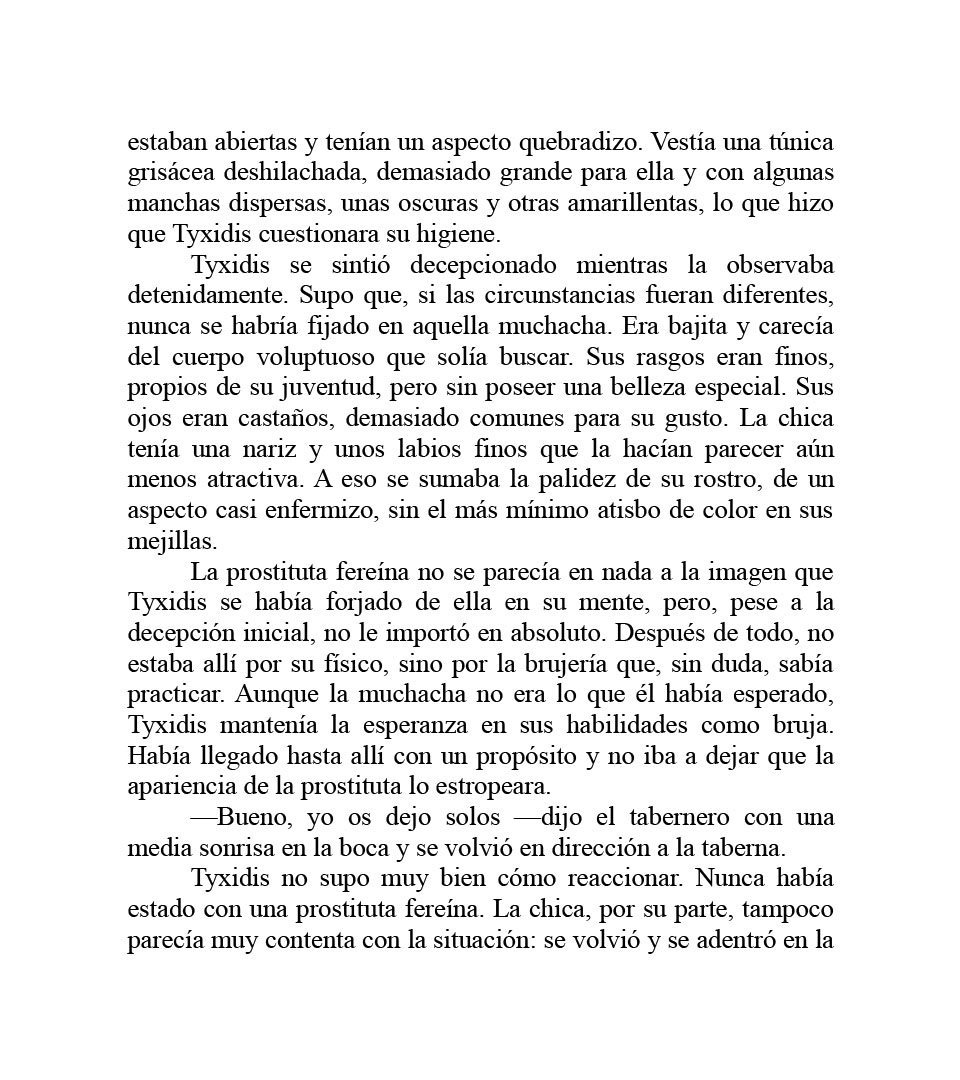 estaban abiertas y tenían un aspecto quebradizo. Vestía una túnica grisácea deshilachada, demasiado grande para ella y con algunas manchas dispersas, unas oscuras y otras amarillentas, lo que hizo que Tyxidis cuestionara su higiene.

Tyxidis se sintió decepcionado mientras la observaba detenidamente. Supo que, si las circunstancias fueran diferentes, nunca se habría fijado en aquella muchacha. Era bajita y carecía del cuerpo voluptuoso que solía buscar. Sus rasgos eran finos, propios de su juventud, pero sin poseer una belleza especial. Sus ojos eran castaños, demasiado comunes para su gusto. La chica tenía una nariz y unos labios finos que la hacían parecer aún menos atractiva. A eso se sumaba la palidez de su rostro, de un aspecto casi enfermizo, sin el más mínimo atisbo de color en sus mejillas.

La prostituta fereína no se parecía en nada a la imagen que Tyxidis se había forjado de ella en su mente, pero, pese a la decepción inicial, no le importó en absoluto. Después de todo, no estaba allí por su físico, sino por la brujería que, sin duda, sabía practicar. Aunque la muchacha no era lo que él había esperado, Tyxidis mantenía la esperanza en sus habilidades como bruja. Había llegado hasta allí con un propósito y no iba a dejar que la apariencia de la prostituta lo estropeara.

—Bueno, yo os dejo solos —dijo el tabernero con una media sonrisa en la boca y se volvió en dirección a la taberna.

Tyxidis no supo muy bien cómo reaccionar. Nunca había estado con una prostituta fereína. La chica, por su parte, tampoco parecía muy contenta con la situación: se volvió y se adentró en la